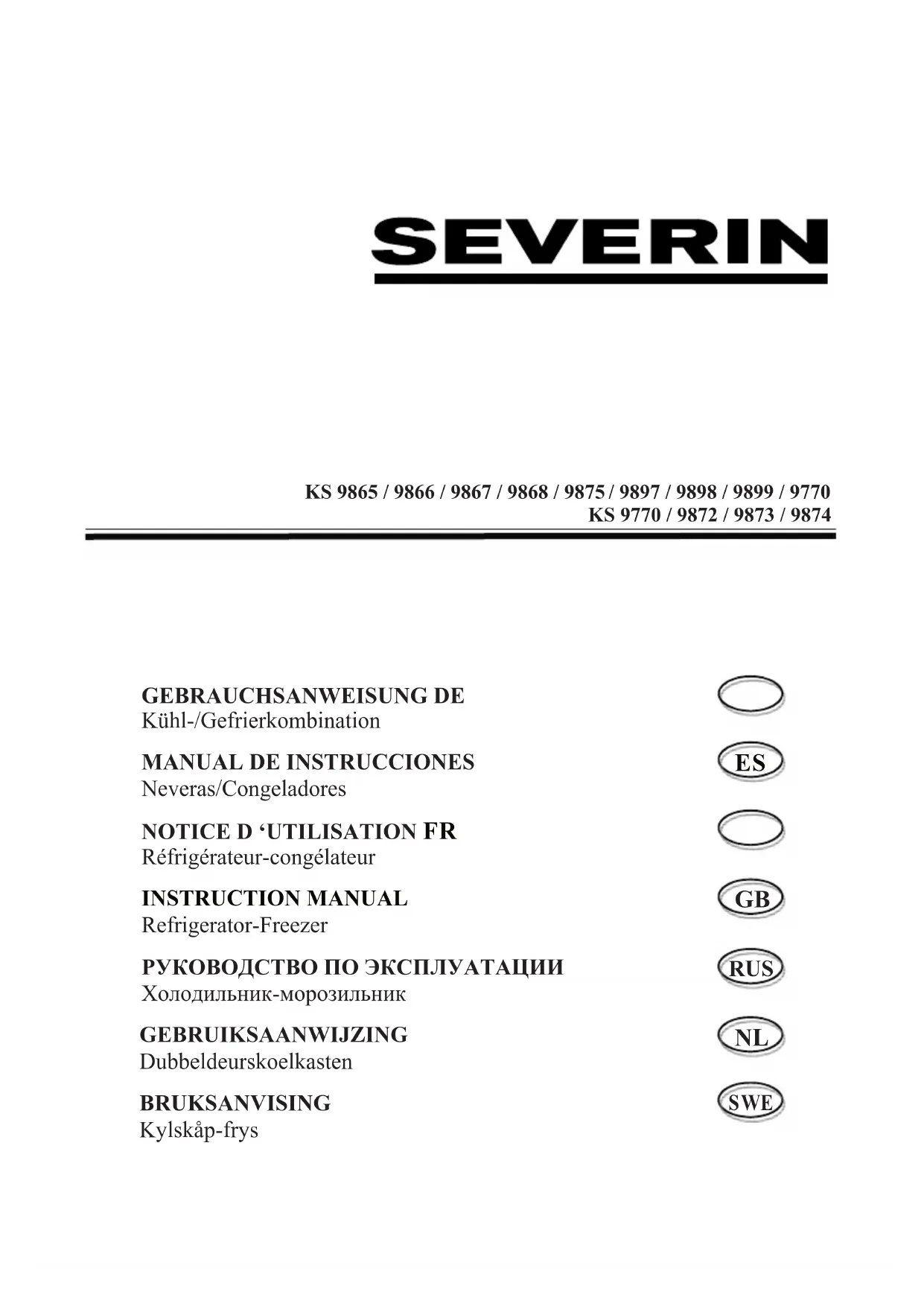 SEVERIN

KS 9865 / 9866 / 9867 / 9868 / 9875 / 9897 / 9898 / 9899 / 9770
KS 9770 / 9872 / 9873 / 9874

GEBRAUCHSANWEISUNG DE
Kühl-/Gefrierkombination

MANUAL DE INSTRUCCIONES
Neveras/Congeladores

ES

NOTICE D ‘UTILISATION FR
Réfrigérateur-congélateur

INSTRUCTION MANUAL
Refrigerator-Freezer

GB

РУКОВОДСТВО ПО ЭКСПЛУАТАЦИИ
Холодильник-морозильник

RUS

GEBRUIKSAANWIJZING
Dubbeldeurskoelkasten

NL

BRUKSANVISING
Kylskåp-frys

SWE